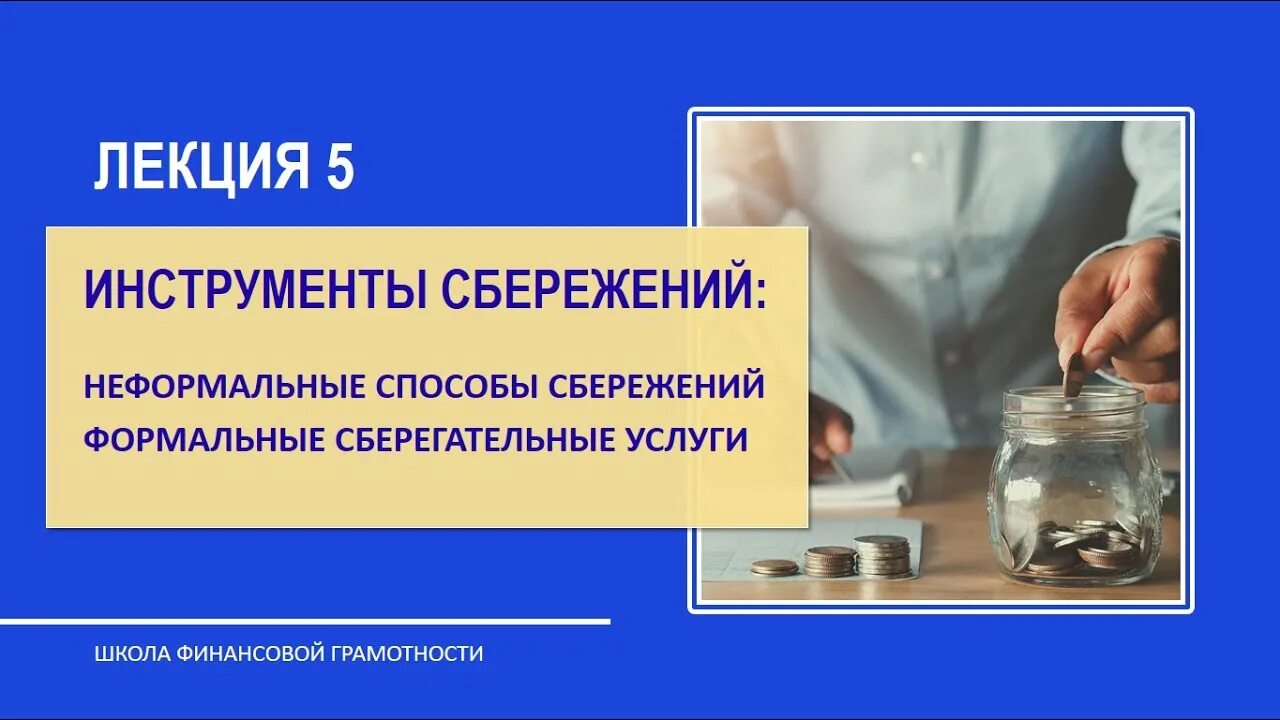 ЛЕКЦИЯ 5

ИНСТРУМЕНТЫ СБЕРЕЖЕНИЙ:

НЕФОРМАЛЬНЫЕ СПОСОБЫ СБЕРЕЖЕНИЙ
ФОРМАЛЬНЫЕ СБЕРЕГАТЕЛЬНЫЕ УСЛУГИ

ШКОЛА ФИНАНСОВОЙ ГРАМОТНОСТИ